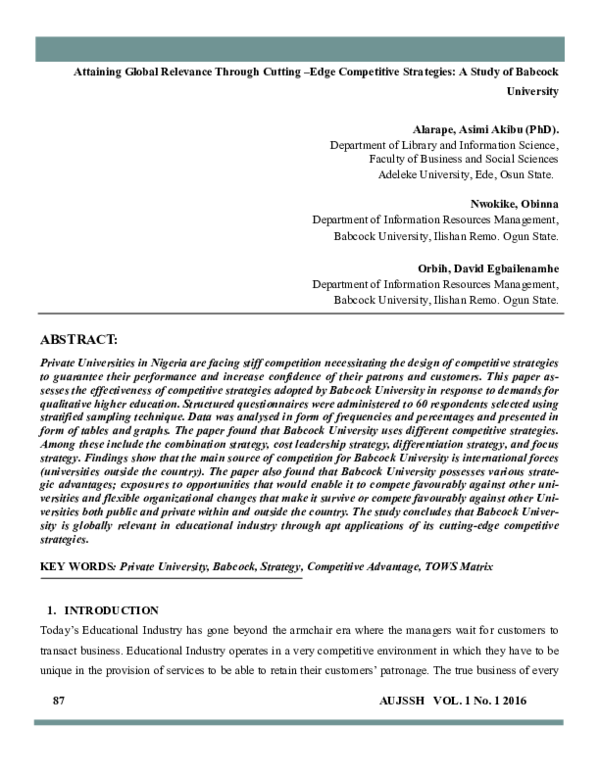 Attaining Global Relevance Through Cutting –Edge Competitive Strategies: A Study of Babcock University

Alarape, Asimi Akibu (PhD).
Department of Library and Information Science,
Faculty of Business and Social Sciences
Adeleke University, Ede, Osun State.

Nwokike, Obinna
Department of Information Resources Management,
Babcock University, Ilishan Remo. Ogun State.

Orbih, David Egbailenamhe
Department of Information Resources Management,
Babcock University, Ilishan Remo. Ogun State.

ABSTRACT:

Private Universities in Nigeria are facing stiff competition necessitating the design of competitive strategies to guarantee their performance and increase confidence of their patrons and customers. This paper assesses the effectiveness of competitive strategies adopted by Babcock University in response to demands for qualitative higher education. Structured questionnaires were administered to 60 respondents selected using stratified sampling technique. Data was analysed in form of frequencies and percentages and presented in form of tables and graphs. The paper found that Babcock University uses different competitive strategies. Among these include the combination strategy, cost leadership strategy, differentiation strategy, and focus strategy. Findings show that the main source of competition for Babcock University is international forces (universities outside the country). The paper also found that Babcock University possesses various strategic advantages; exposures to opportunities that would enable it to compete favourably against other universities and flexible organizational changes that make it survive or compete favourably against other Universities both public and private within and outside the country. The study concludes that Babcock University is globally relevant in educational industry through apt applications of its cutting-edge competitive strategies.

KEY WORDS: Private University, Babcock, Strategy, Competitive Advantage, TOWS Matrix

1. INTRODUCTION

Today's Educational Industry has gone beyond the armchair era where the managers wait for customers to transact business. Educational Industry operates in a very competitive environment in which they have to be unique in the provision of services to be able to retain their customers' patronage. The true business of every

87 AUJSSH VOL. 1 No. 1 2016